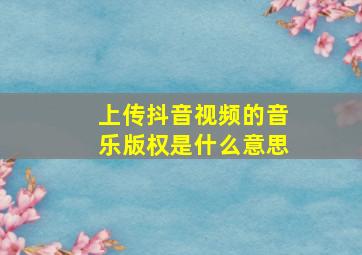 上传抖音视频的音乐版权是什么意思